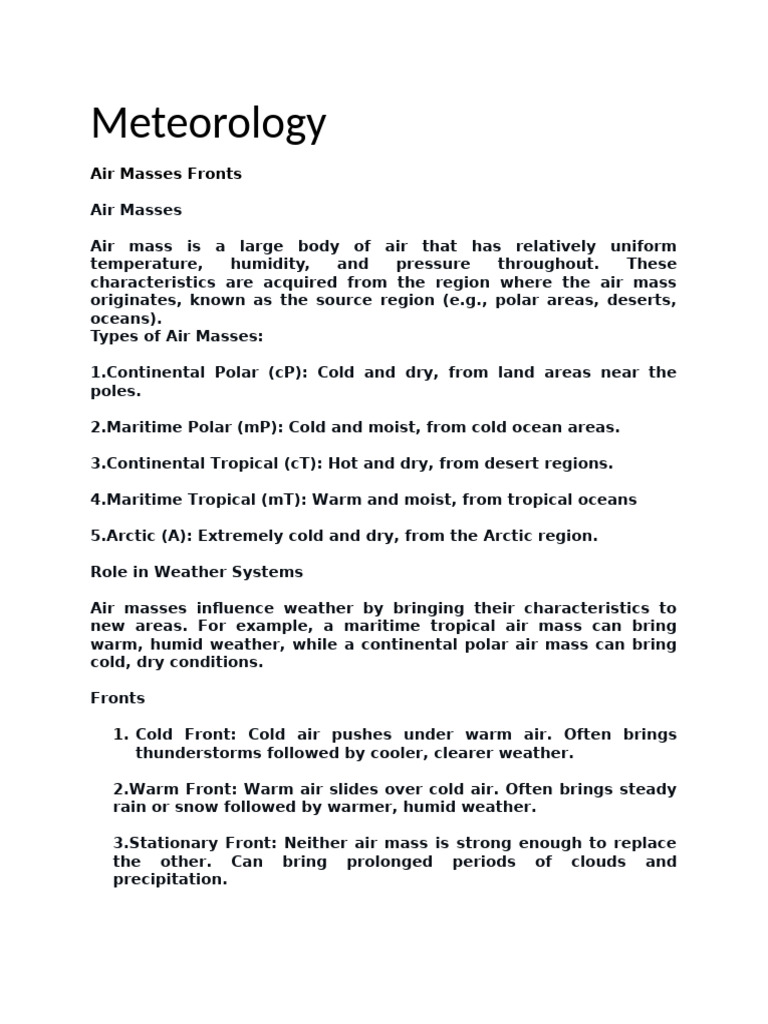 Meteorology

Air Masses Fronts

Air Masses

Air mass is a large body of air that has relatively uniform temperature, humidity, and pressure throughout. These characteristics are acquired from the region where the air mass originates, known as the source region (e.g., polar areas, deserts, oceans).
Types of Air Masses:

1.Continental Polar (cP): Cold and dry, from land areas near the poles.

2.Maritime Polar (mP): Cold and moist, from cold ocean areas.

3.Continental Tropical (cT): Hot and dry, from desert regions.

4.Maritime Tropical (mT): Warm and moist, from tropical oceans

5.Arctic (A): Extremely cold and dry, from the Arctic region.

Role in Weather Systems

Air masses influence weather by bringing their characteristics to new areas. For example, a maritime tropical air mass can bring warm, humid weather, while a continental polar air mass can bring cold, dry conditions.

Fronts

1. Cold Front: Cold air pushes under warm air. Often brings thunderstorms followed by cooler, clearer weather.

2.Warm Front: Warm air slides over cold air. Often brings steady rain or snow followed by warmer, humid weather.

3.Stationary Front: Neither air mass is strong enough to replace the other. Can bring prolonged periods of clouds and precipitation.